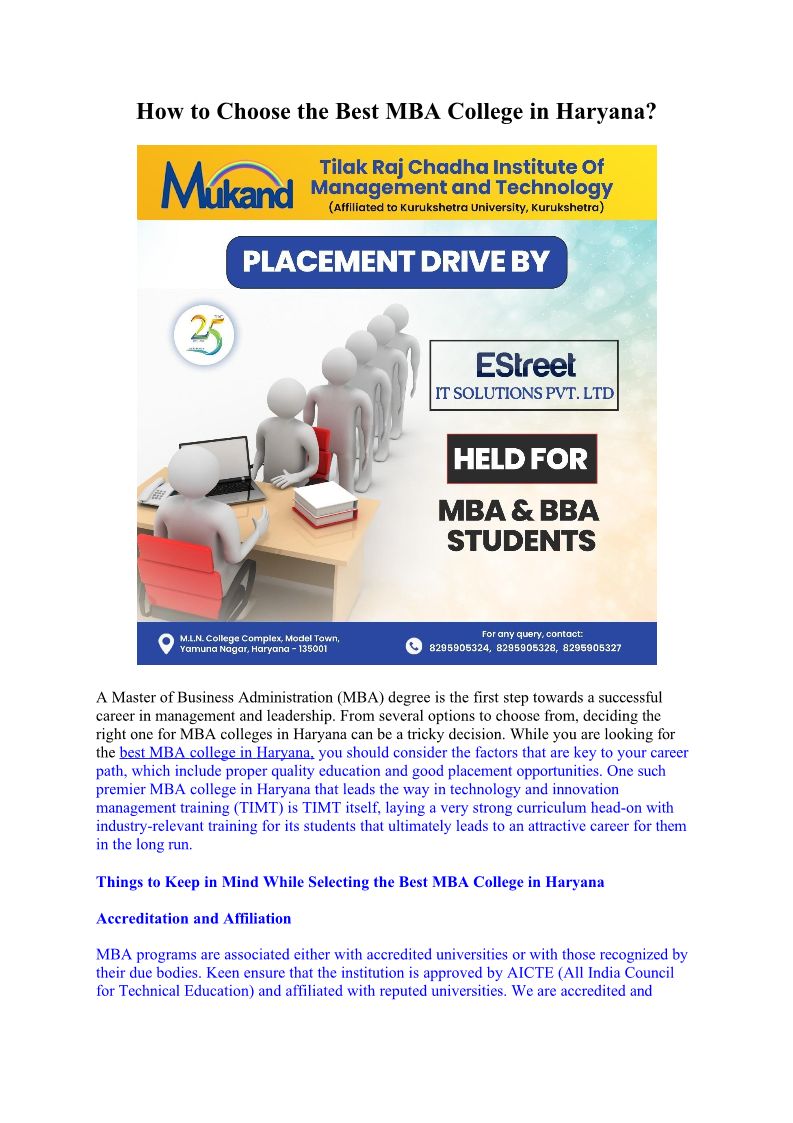 How to Choose the Best MBA College in Haryana?

Mukand

Tilak Raj Chadha Institute Of Management and Technology

(Affiliated to Kurukshetra University, Kurukshetra)

PLACEMENT DRIVE BY

25

EStreet

IT SOLUTIONS PVT. LTD

HELD FOR

MBA & BBA STUDENTS

M.L.N. College Complex, Model Town, Yamuna Nagar, Haryana - 135001

For any query, contact:

8295905324, 8295905328, 8295905327

A Master of Business Administration (MBA) degree is the first step towards a successful career in management and leadership. From several options to choose from, deciding the right one for MBA colleges in Haryana can be a tricky decision. While you are looking for the best MBA college in Haryana, you should consider the factors that are key to your career path, which include proper quality education and good placement opportunities. One such premier MBA college in Haryana that leads the way in technology and innovation management training (TIMT) is TIMT itself, laying a very strong curriculum head-on with industry-relevant training for its students that ultimately leads to an attractive career for them in the long run.

Things to Keep in Mind While Selecting the Best MBA College in Haryana

Accreditation and Affiliation

MBA programs are associated either with accredited universities or with those recognized by their due bodies. Keen ensure that the institution is approved by AICTE (All India Council for Technical Education) and affiliated with reputed universities. We are accredited and